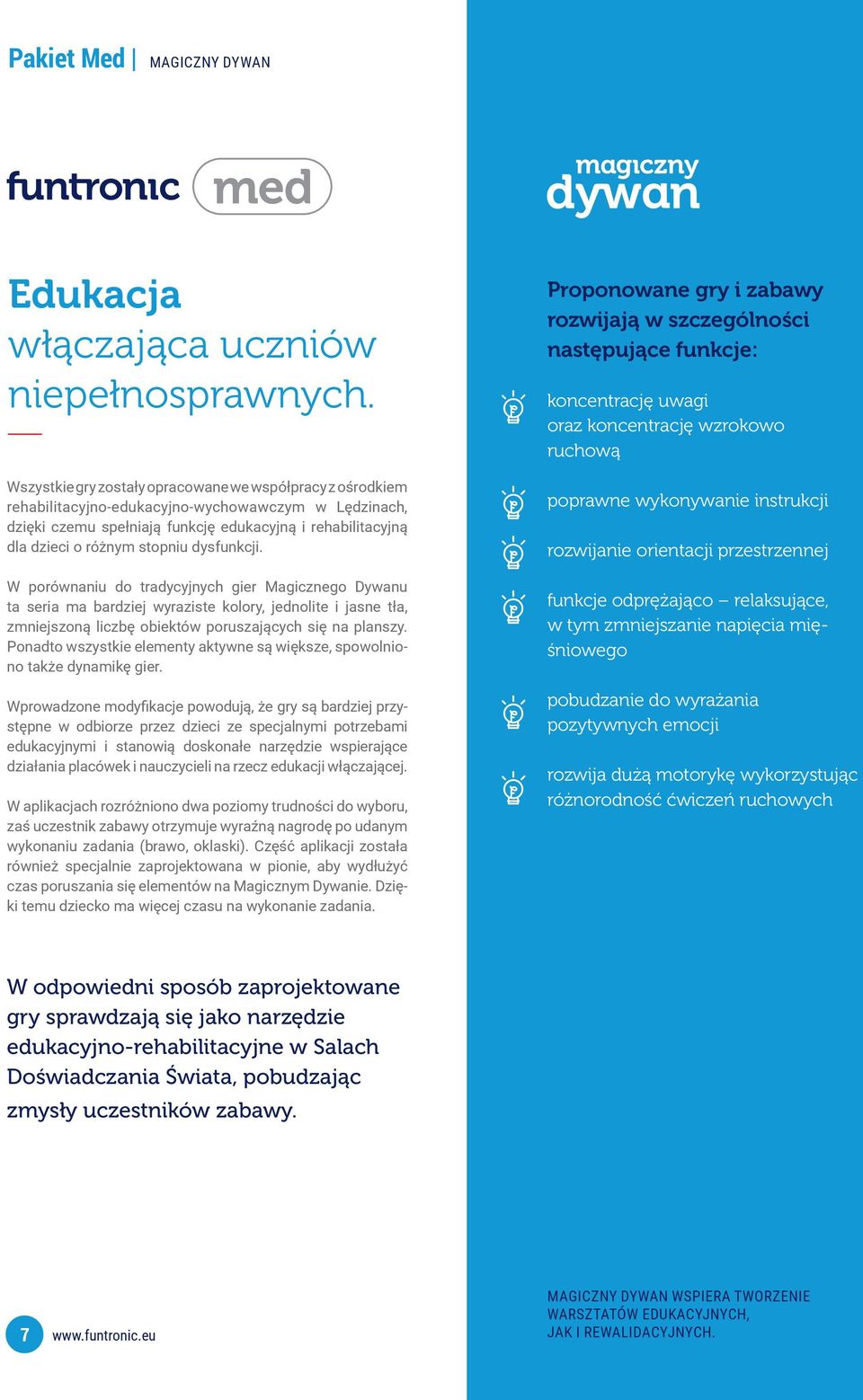 Pakiet Med | MAGICZNY DYWAN

funtronic med

Edukacja włączająca uczniów niepełnosprawnych.

Wszystkie gry zostały opracowane we współpracy z ośrodkiem rehabilitacyjno-edukacyjno-wychowawczym w Lędzinach, dzięki czemu spełniają funkcję edukacyjną i rehabilitacyjną dla dzieci o różnym stopniu dysfunkcji.

W porównaniu do tradycyjnych gier Magicznego Dywanu ta seria ma bardziej wyraziste kolory, jednolite i jasne tła, zmniejszoną liczbę obiektów poruszających się na planszy. Ponadto wszystkie elementy aktywne są większe, spowolniono także dynamikę gier.

Wprowadzone modyfikacje powodują, że gry są bardziej przystępne w odbiorze przez dzieci ze specjalnymi potrzebami edukacyjnymi i stanowią doskonałe narzędzie wspierające działania placówek i nauczycieli na rzecz edukacji włączającej.

W aplikacjach rozróżniono dwa poziomy trudności do wyboru, zaś uczestnik zabawy otrzymuje wyraźną nagrodę po udanym wykonaniu zadania (brawo, oklaski). Część aplikacji została również specjalnie zaprojektowana w pionie, aby wydłużyć czas poruszania się elementów na Magicznym Dywanie. Dzięki temu dziecko ma więcej czasu na wykonanie zadania.

W odpowiedni sposób zaprojektowane gry sprawdzają się jako narzędzie edukacyjno-rehabilitacyjne w Salach Doświadczania Świata, pobudzając zmysły uczestników zabawy.

7 www.funtronic.eu

magiczny dywan

Proponowane gry i zabawy rozwijają w szczególności następujące funkcje:

koncentrację uwagi oraz koncentrację wzrokowo ruchową

poprawne wykonywanie instrukcji

rozwijanie orientacji przestrzennej

funkcje odprężająco – relaksujące, w tym zmniejszanie napięcia mięśniowego

pobudzanie do wyrażania pozytywnych emocji

rozwija dużą motorykę wykorzystując różnorodność ćwiczeń ruchowych

MAGICZNY DYWAN WSPIERA TWORZENIE WARSZTATÓW EDUKACYJNYCH, JAK I REWALIDACYJNYCH.